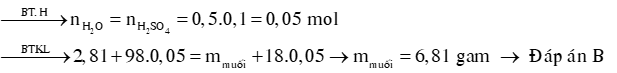 $\xrightarrow{BT.H} n_{H_2O} = n_{H_2SO_4} = 0,5.0,1 = 0,05$ mol

$\xrightarrow{BTKL} 2,81 + 98.0,05 = m_{muối} + 18.0,05 \rightarrow m_{muối} = 6,81$ gam $\rightarrow$ Đáp án B